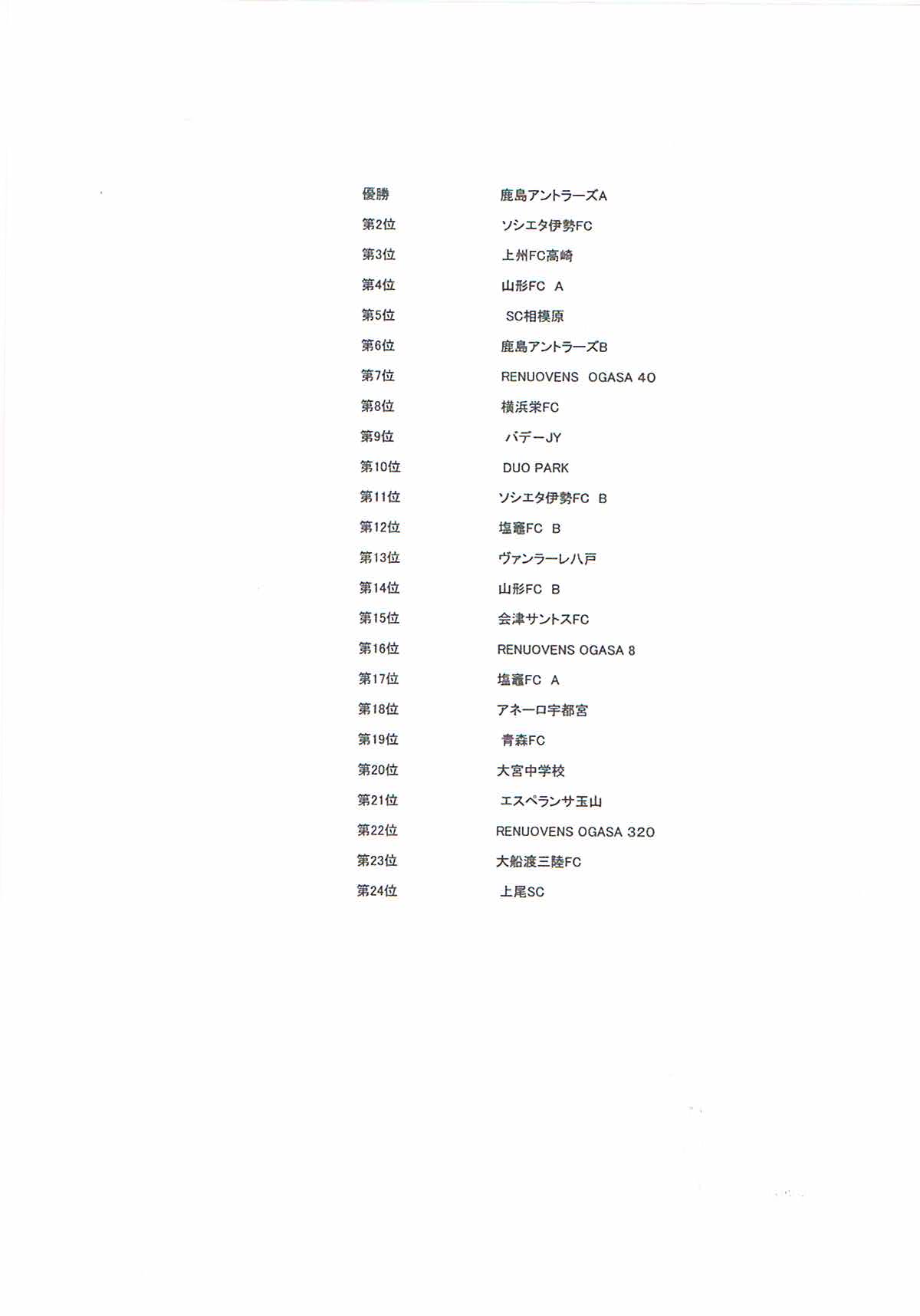 | | |
|---|---|
| 優勝 | 鹿島アントラーズA |
| 第2位 | ソシエタ伊勢FC |
| 第3位 | 上州FC高崎 |
| 第4位 | 山形FC A |
| 第5位 | SC相模原 |
| 第6位 | 鹿島アントラーズB |
| 第7位 | RENUOVENS OGASA 40 |
| 第8位 | 横浜栄FC |
| 第9位 | バデーJY |
| 第10位 | DUO PARK |
| 第11位 | ソシエタ伊勢FC B |
| 第12位 | 塩竈FC B |
| 第13位 | ヴァンラーレ八戸 |
| 第14位 | 山形FC B |
| 第15位 | 会津サントスFC |
| 第16位 | RENUOVENS OGASA 8 |
| 第17位 | 塩竈FC A |
| 第18位 | アネーロ宇都宮 |
| 第19位 | 青森FC |
| 第20位 | 大宮中学校 |
| 第21位 | エスペランサ玉山 |
| 第22位 | RENUOVENS OGASA 320 |
| 第23位 | 大船渡三陸FC |
| 第24位 | 上尾SC |